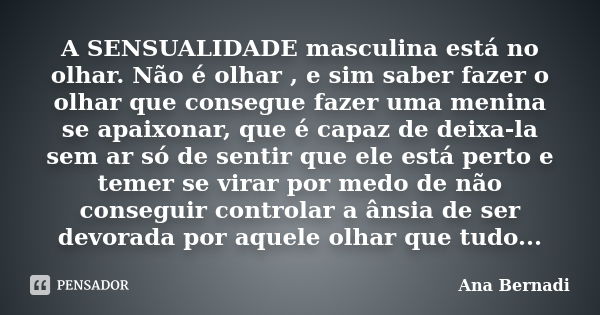 A SENSUALIDADE masculina está no olhar. Não é olhar , e sim saber fazer o olhar que consegue fazer uma menina se apaixonar, que é capaz de deixa-la sem ar só de sentir que ele está perto e temer se virar por medo de não conseguir controlar a ânsia de ser devorada por aquele olhar que tudo...

PENSADOR

Ana Bernadi